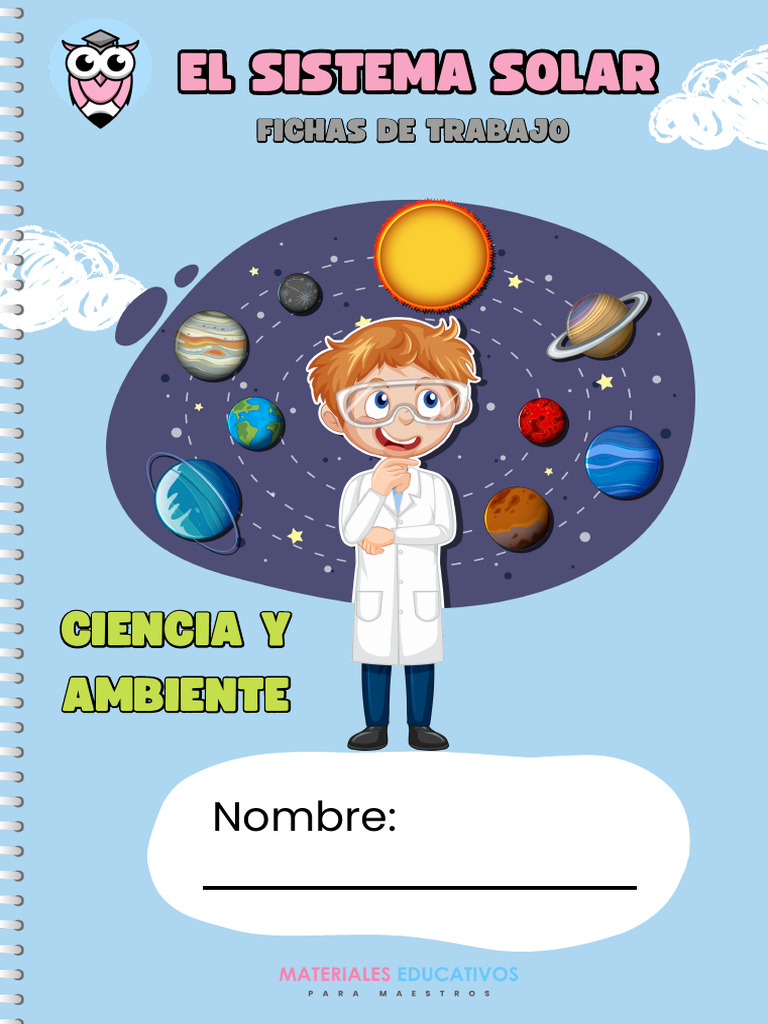 EL SISTEMA SOLAR
FICHAS DE TRABAJO

CIENCIA Y AMBIENTE

Nombre:

MATERIALES EDUCATIVOS
PARA MAESTROS